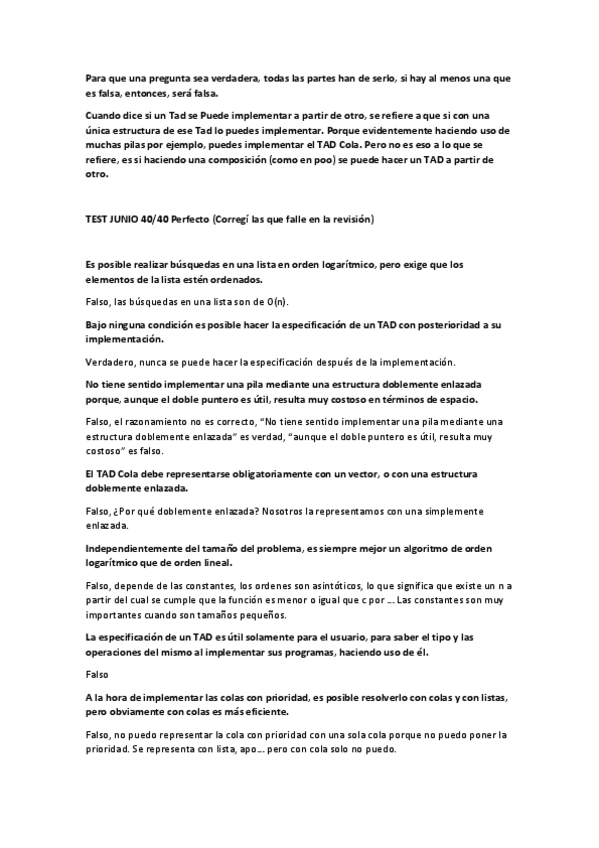 Para que una pregunta sea verdadera, todas las partes han de serlo, si hay al menos una que es falsa, entonces, será falsa.

Cuando dice si un Tad se Puede implementar a partir de otro, se refiere a que si con una única estructura de ese Tad lo puedes implementar. Porque evidentemente haciendo uso de muchas pilas por ejemplo, puedes implementar el TAD Cola. Pero no es eso a lo que se refiere, es si haciendo una composición (como en poo) se puede hacer un TAD a partir de otro.

TEST JUNIO 40/40 Perfecto (Corregí las que falle en la revisión)

Es posible realizar búsquedas en una lista en orden logarítmico, pero exige que los elementos de la lista estén ordenados.

Falso, las búsquedas en una lista son de O(n).

Bajo ninguna condición es posible hacer la especificación de un TAD con posterioridad a su implementación.

Verdadero, nunca se puede hacer la especificación después de la implementación.

No tiene sentido implementar una pila mediante una estructura doblemente enlazada porque, aunque el doble puntero es útil, resulta muy costoso en términos de espacio.

Falso, el razonamiento no es correcto, "No tiene sentido implementar una pila mediante una estructura doblemente enlazada" es verdad, "aunque el doble puntero es útil, resulta muy costoso" es falso.

El TAD Cola debe representarse obligatoriamente con un vector, o con una estructura doblemente enlazada.

Falso, ¿Por qué doblemente enlazada? Nosotros la representamos con una simplemente enlazada.

Independientemente del tamaño del problema, es siempre mejor un algoritmo de orden logarítmico que de orden lineal.

Falso, depende de las constantes, los ordenes son asintóticos, lo que significa que existe un n a partir del cual se cumple que la función es menor o igual que c por ... Las constantes son muy importantes cuando son tamaños pequeños.

La especificación de un TAD es útil solamente para el usuario, para saber el tipo y las operaciones del mismo al implementar sus programas, haciendo uso de él.

Falso

A la hora de implementar las colas con prioridad, es posible resolverlo con colas y con listas, pero obviamente con colas es más eficiente.

Falso, no puedo representar la cola con prioridad con una sola cola porque no puedo poner la prioridad. Se representa con lista, apo... pero con cola solo no puedo.